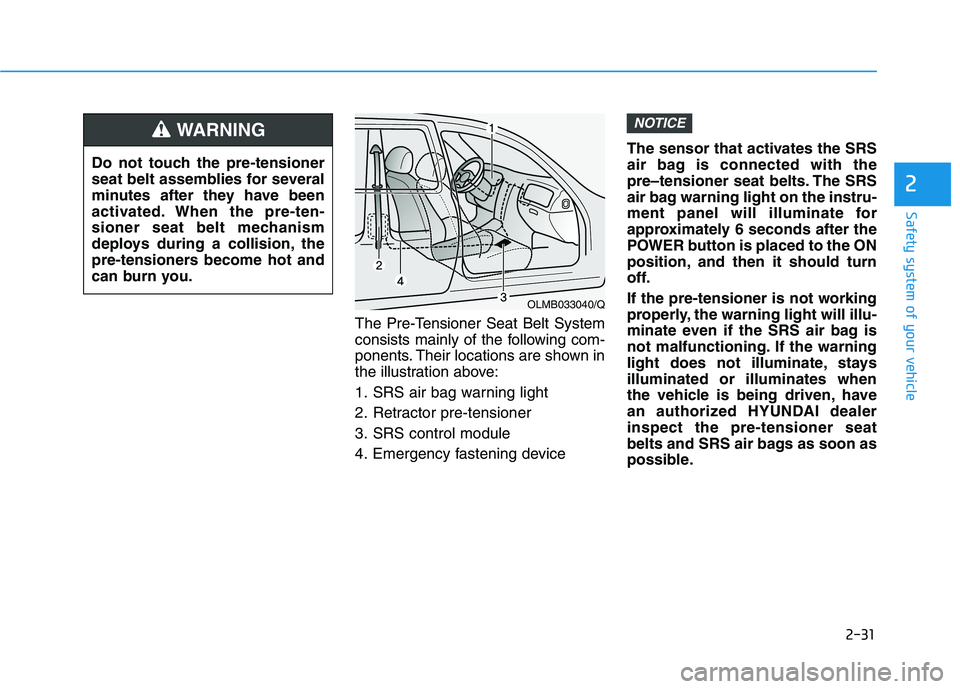 WARNING

Do not touch the pre-tensioner seat belt assemblies for several minutes after they have been activated. When the pre-tensioner seat belt mechanism deploys during a collision, the pre-tensioners become hot and can burn you.

1
2
4
3
OLMB033040/Q

The Pre-Tensioner Seat Belt System consists mainly of the following components. Their locations are shown in the illustration above:

1. SRS air bag warning light
2. Retractor pre-tensioner
3. SRS control module
4. Emergency fastening device

NOTICE

The sensor that activates the SRS air bag is connected with the pre–tensioner seat belts. The SRS air bag warning light on the instrument panel will illuminate for approximately 6 seconds after the POWER button is placed to the ON position, and then it should turn off.

If the pre-tensioner is not working properly, the warning light will illuminate even if the SRS air bag is not malfunctioning. If the warning light does not illuminate, stays illuminated or illuminates when the vehicle is being driven, have an authorized HYUNDAI dealer inspect the pre-tensioner seat belts and SRS air bags as soon as possible.

2
Safety system of your vehicle

2-31

carmanualsonline.info